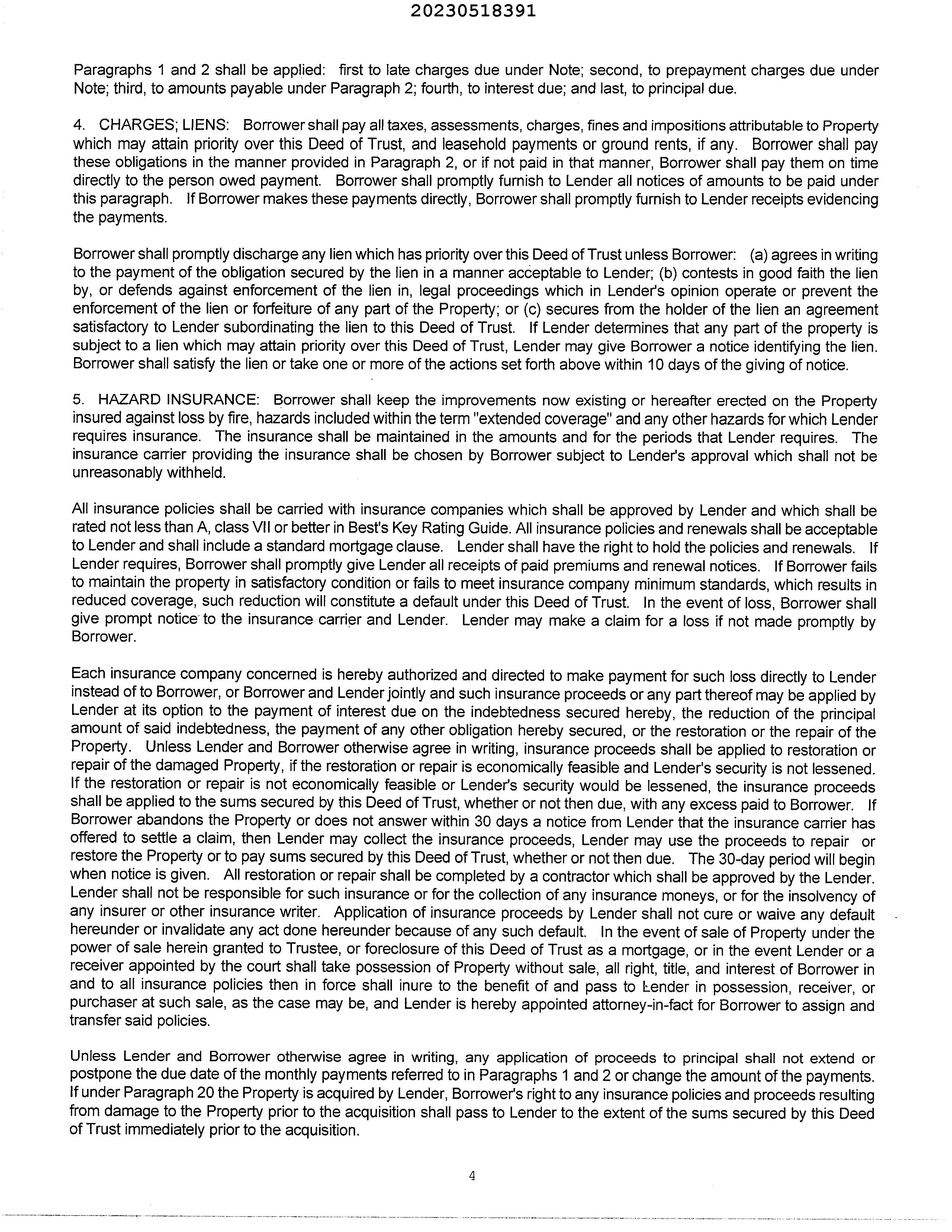 20230518391

Paragraphs 1 and 2 shall be applied: first to late charges due under Note; second, to prepayment charges due under Note; third, to amounts payable under Paragraph 2; fourth, to interest due; and last, to principal due.

4. CHARGES; LIENS: Borrower shall pay all taxes, assessments, charges, fines and impositions attributable to Property which may attain priority over this Deed of Trust, and leasehold payments or ground rents, if any. Borrower shall pay these obligations in the manner provided in Paragraph 2, or if not paid in that manner, Borrower shall pay them on time directly to the person owed payment. Borrower shall promptly furnish to Lender all notices of amounts to be paid under this paragraph. If Borrower makes these payments directly, Borrower shall promptly furnish to Lender receipts evidencing the payments.

Borrower shall promptly discharge any lien which has priority over this Deed of Trust unless Borrower: (a) agrees in writing to the payment of the obligation secured by the lien in a manner acceptable to Lender; (b) contests in good faith the lien by, or defends against enforcement of the lien in, legal proceedings which in Lender's opinion operate or prevent the enforcement of the lien or forfeiture of any part of the Property; or (c) secures from the holder of the lien an agreement satisfactory to Lender subordinating the lien to this Deed of Trust. If Lender determines that any part of the property is subject to a lien which may attain priority over this Deed of Trust, Lender may give Borrower a notice identifying the lien. Borrower shall satisfy the lien or take one or more of the actions set forth above within 10 days of the giving of notice.

5. HAZARD INSURANCE: Borrower shall keep the improvements now existing or hereafter erected on the Property insured against loss by fire, hazards included within the term "extended coverage" and any other hazards for which Lender requires insurance. The insurance shall be maintained in the amounts and for the periods that Lender requires. The insurance carrier providing the insurance shall be chosen by Borrower subject to Lender's approval which shall not be unreasonably withheld.

All insurance policies shall be carried with insurance companies which shall be approved by Lender and which shall be rated not less than A, class VII or better in Best's Key Rating Guide. All insurance policies and renewals shall be acceptable to Lender and shall include a standard mortgage clause. Lender shall have the right to hold the policies and renewals. If Lender requires, Borrower shall promptly give Lender all receipts of paid premiums and renewal notices. If Borrower fails to maintain the property in satisfactory condition or fails to meet insurance company minimum standards, which results in reduced coverage, such reduction will constitute a default under this Deed of Trust. In the event of loss, Borrower shall give prompt notice to the insurance carrier and Lender. Lender may make a claim for a loss if not made promptly by Borrower.

Each insurance company concerned is hereby authorized and directed to make payment for such loss directly to Lender instead of to Borrower, or Borrower and Lender jointly and such insurance proceeds or any part thereof may be applied by Lender at its option to the payment of interest due on the indebtedness secured hereby, the reduction of the principal amount of said indebtedness, the payment of any other obligation hereby secured, or the restoration or the repair of the Property. Unless Lender and Borrower otherwise agree in writing, insurance proceeds shall be applied to restoration or repair of the damaged Property, if the restoration or repair is economically feasible and Lender's security is not lessened. If the restoration or repair is not economically feasible or Lender's security would be lessened, the insurance proceeds shall be applied to the sums secured by this Deed of Trust, whether or not then due, with any excess paid to Borrower. If Borrower abandons the Property or does not answer within 30 days a notice from Lender that the insurance carrier has offered to settle a claim, then Lender may collect the insurance proceeds, Lender may use the proceeds to repair or restore the Property or to pay sums secured by this Deed of Trust, whether or not then due. The 30-day period will begin when notice is given. All restoration or repair shall be completed by a contractor which shall be approved by the Lender. Lender shall not be responsible for such insurance or for the collection of any insurance moneys, or for the insolvency of any insurer or other insurance writer. Application of insurance proceeds by Lender shall not cure or waive any default hereunder or invalidate any act done hereunder because of any such default. In the event of sale of Property under the power of sale herein granted to Trustee, or foreclosure of this Deed of Trust as a mortgage, or in the event Lender or a receiver appointed by the court shall take possession of Property without sale, all right, title, and interest of Borrower in and to all insurance policies then in force shall inure to the benefit of and pass to Lender in possession, receiver, or purchaser at such sale, as the case may be, and Lender is hereby appointed attorney-in-fact for Borrower to assign and transfer said policies.

Unless Lender and Borrower otherwise agree in writing, any application of proceeds to principal shall not extend or postpone the due date of the monthly payments referred to in Paragraphs 1 and 2 or change the amount of the payments. If under Paragraph 20 the Property is acquired by Lender, Borrower's right to any insurance policies and proceeds resulting from damage to the Property prior to the acquisition shall pass to Lender to the extent of the sums secured by this Deed of Trust immediately prior to the acquisition.

4